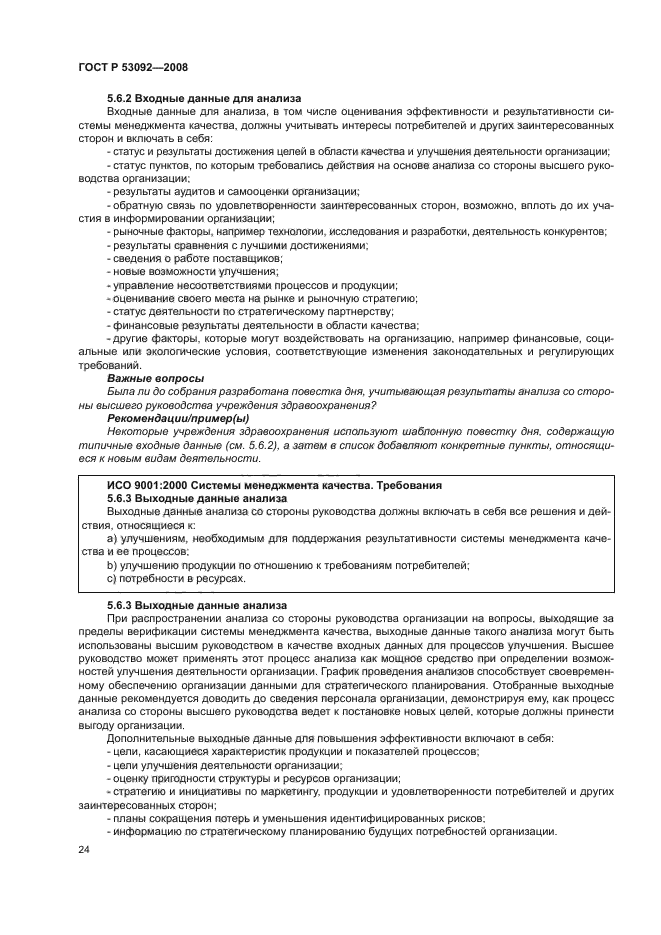 ГОСТ Р 53092—2008

5.6.2 Входные данные для анализа

Входные данные для анализа, в том числе оценивания эффективности и результативности системы менеджмента качества, должны учитывать интересы потребителей и других заинтересованных сторон и включать в себя:

- статус и результаты достижения целей в области качества и улучшения деятельности организации;
- статус пунктов, по которым требовались действия на основе анализа со стороны высшего руководства организации;
- результаты аудитов и самооценки организации;
- обратную связь по удовлетворенности заинтересованных сторон, возможно, вплоть до их участия в информировании организации;
- рыночные факторы, например технологии, исследования и разработки, деятельность конкурентов;
- результаты сравнения с лучшими достижениями;
- сведения о работе поставщиков;
- новые возможности улучшения;
- управление несоответствиями процессов и продукции;
- оценивание своего места на рынке и рыночную стратегию;
- статус деятельности по стратегическому партнерству;
- финансовые результаты деятельности в области качества;
- другие факторы, которые могут воздействовать на организацию, например финансовые, социальные или экологические условия, соответствующие изменения законодательных и регулирующих требований.

Важные вопросы

Была ли до собрания разработана повестка дня, учитывающая результаты анализа со стороны высшего руководства учреждения здравоохранения?

Рекомендации/пример(ы)

Некоторые учреждения здравоохранения используют шаблонную повестку дня, содержащую типичные входные данные (см. 5.6.2), а затем в список добавляют конкретные пункты, относящиеся к новым видам деятельности.

ИСО 9001:2000 Системы менеджмента качества. Требования

5.6.3 Выходные данные анализа

Выходные данные анализа со стороны руководства должны включать в себя все решения и действия, относящиеся к:

a) улучшениям, необходимым для поддержания результативности системы менеджмента качества и ее процессов;

b) улучшению продукции по отношению к требованиям потребителей;

c) потребности в ресурсах.

5.6.3 Выходные данные анализа

При распространении анализа со стороны руководства организации на вопросы, выходящие за пределы верификации системы менеджмента качества, выходные данные такого анализа могут быть использованы высшим руководством в качестве входных данных для процессов улучшения. Высшее руководство может применять этот процесс анализа как мощное средство при определении возможностей улучшения деятельности организации. График проведения анализов способствует своевременному обеспечению организации данными для стратегического планирования. Отобранные выходные данные рекомендуется доводить до сведения персонала организации, демонстрируя ему, как процесс анализа со стороны высшего руководства ведет к постановке новых целей, которые должны принести выгоду организации.

Дополнительные выходные данные для повышения эффективности включают в себя:

- цели, касающиеся характеристик продукции и показателей процессов;
- цели улучшения деятельности организации;
- оценку пригодности структуры и ресурсов организации;
- стратегию и инициативы по маркетингу, продукции и удовлетворенности потребителей и других заинтересованных сторон;
- планы сокращения потерь и уменьшения идентифицированных рисков;
- информацию по стратегическому планированию будущих потребностей организации.

24